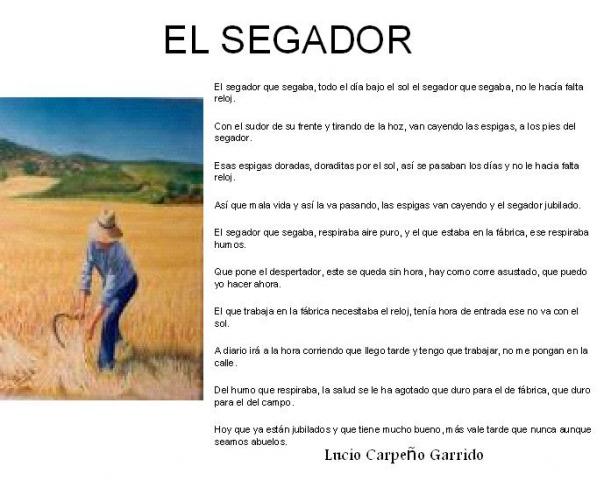 EL SEGADOR

El segador que segaba, todo el día bajo el sol el segador que segaba, no le hacía falta reloj.

Con el sudor de su frente y tirando de la hoz, van cayendo las espigas, a los pies del segador.

Esas espigas doradas, doraditas por el sol, así se pasaban los días y no le hacia falta reloj.

Así que mala vida y así la va pasando, las espigas van cayendo y el segador jubilado.

El segador que segaba, respiraba aire puro, y el que estaba en la fábrica, ese respiraba humos.

Que pone el despertador, este se queda sin hora, hay como corre asustado, que puedo yo hacer ahora.

El que trabaja en la fábrica necesitaba el reloj, tenía hora de entrada ese no va con el sol.

A diario irá a la hora corriendo que llego tarde y tengo que trabajar, no me pongan en la calle.

Del humo que respiraba, la salud se le ha agotado que duro para el de fábrica, que duro para el del campo.

Hoy que ya están jubilados y que tiene mucho bueno, más vale tarde que nunca aunque seamos abuelos.

Lucio Carpeño Garrido